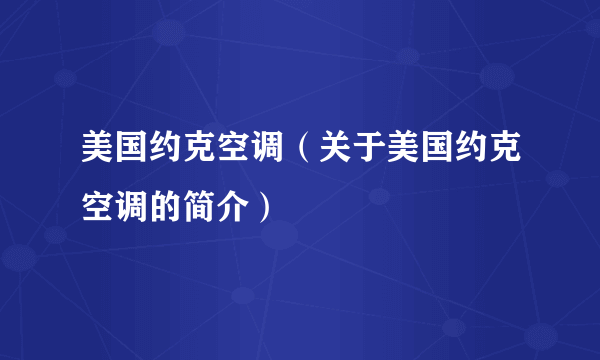 美国约克空调（关于美国约克空调的简介）